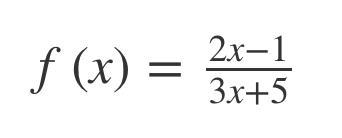 $f(x) = \frac{2x-1}{3x+5}$